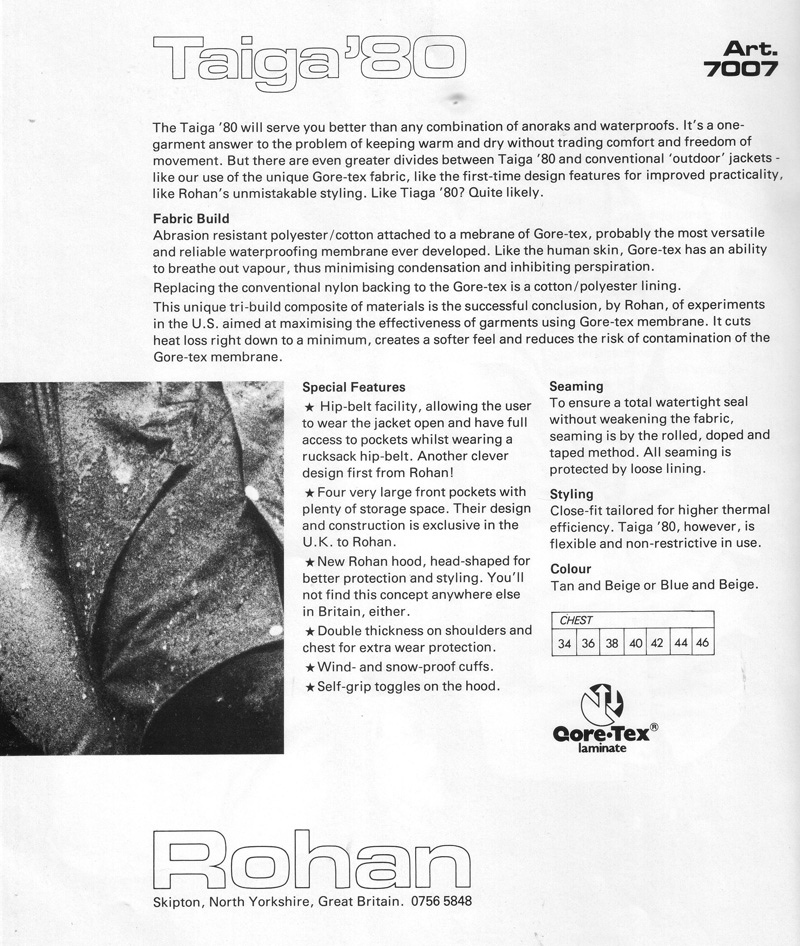 Taiga'80

Art.
7007

The Taiga '80 will serve you better than any combination of anoraks and waterproofs. It's a one-garment answer to the problem of keeping warm and dry without trading comfort and freedom of movement. But there are even greater divides between Taiga '80 and conventional 'outdoor' jackets - like our use of the unique Gore-tex fabric, like the first-time design features for improved practicality, like Rohan's unmistakable styling. Like Tiaga '80? Quite likely.

Fabric Build
Abrasion resistant polyester/cotton attached to a mebrane of Gore-tex, probably the most versatile and reliable waterproofing membrane ever developed. Like the human skin, Gore-tex has an ability to breathe out vapour, thus minimising condensation and inhibiting perspiration.
Replacing the conventional nylon backing to the Gore-tex is a cotton/polyester lining.
This unique tri-build composite of materials is the successful conclusion, by Rohan, of experiments in the U.S. aimed at maximising the effectiveness of garments using Gore-tex membrane. It cuts heat loss right down to a minimum, creates a softer feel and reduces the risk of contamination of the Gore-tex membrane.

Special Features
★ Hip-belt facility, allowing the user to wear the jacket open and have full access to pockets whilst wearing a rucksack hip-belt. Another clever design first from Rohan!
★ Four very large front pockets with plenty of storage space. Their design and construction is exclusive in the U.K. to Rohan.
★ New Rohan hood, head-shaped for better protection and styling. You'll not find this concept anywhere else in Britain, either.
★ Double thickness on shoulders and chest for extra wear protection.
★ Wind- and snow-proof cuffs.
★ Self-grip toggles on the hood.

Seaming
To ensure a total watertight seal without weakening the fabric, seaming is by the rolled, doped and taped method. All seaming is protected by loose lining.

Styling
Close-fit tailored for higher thermal efficiency. Taiga '80, however, is flexible and non-restrictive in use.

Colour
Tan and Beige or Blue and Beige.

| CHEST | | | | | | |
|---|---|---|---|---|---|---|
| 34 | 36 | 38 | 40 | 42 | 44 | 46 |

Gore-Tex®
laminate

Rohan
Skipton, North Yorkshire, Great Britain. 0756 5848